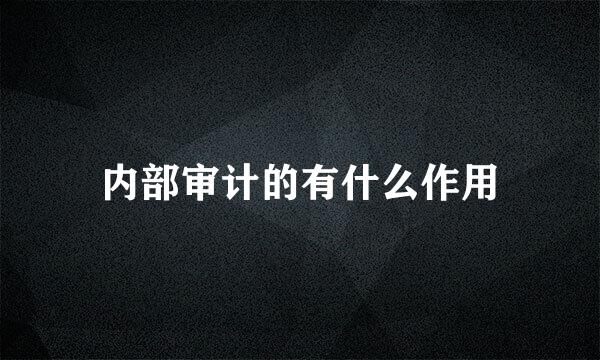 内部审计的有什么作用